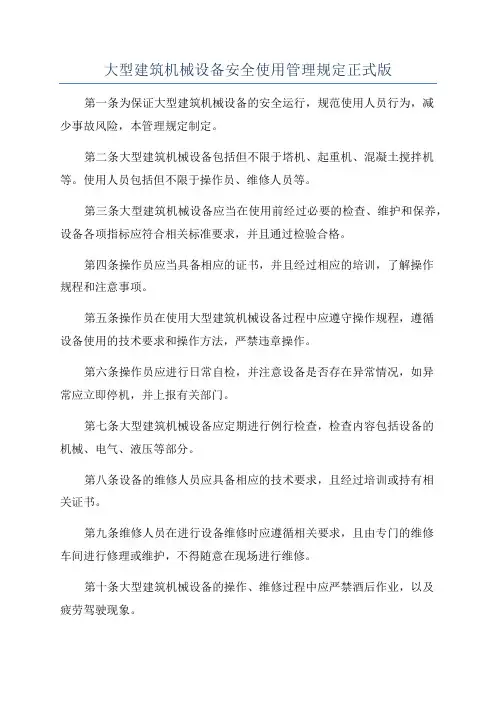 大型建筑机械设备安全使用管理规定正式版

第一条为保证大型建筑机械设备的安全运行，规范使用人员行为，减少事故风险，本管理规定制定。

第二条大型建筑机械设备包括但不限于塔机、起重机、混凝土搅拌机等。使用人员包括但不限于操作员、维修人员等。

第三条大型建筑机械设备应当在使用前经过必要的检查、维护和保养，设备各项指标应符合相关标准要求，并且通过检验合格。

第四条操作员应当具备相应的证书，并且经过相应的培训，了解操作规程和注意事项。

第五条操作员在使用大型建筑机械设备过程中应遵守操作规程，遵循设备使用的技术要求和操作方法，严禁违章操作。

第六条操作员应进行日常自检，并注意设备是否存在异常情况，如异常应立即停机，并上报有关部门。

第七条大型建筑机械设备应定期进行例行检查，检查内容包括设备的机械、电气、液压等部分。

第八条设备的维修人员应具备相应的技术要求，且经过培训或持有相关证书。

第九条维修人员在进行设备维修时应遵循相关要求，且由专门的维修车间进行修理或维护，不得随意在现场进行维修。

第十条大型建筑机械设备的操作、维修过程中应严禁酒后作业，以及疲劳驾驶现象。